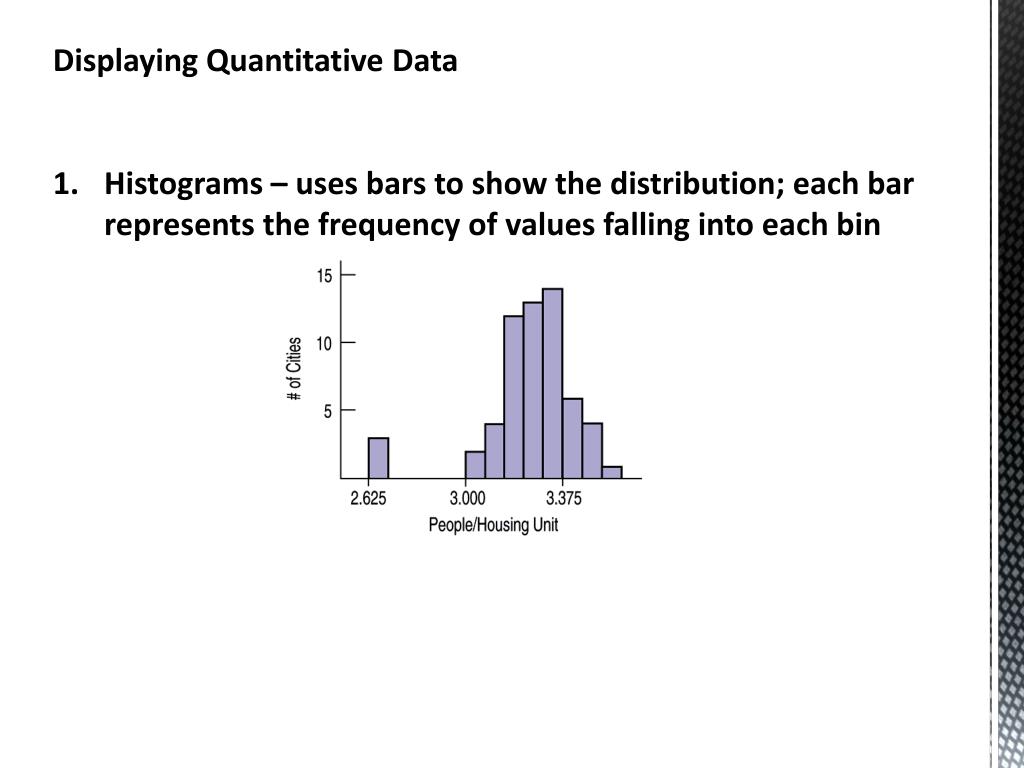 Displaying Quantitative Data

1. Histograms – uses bars to show the distribution; each bar represents the frequency of values falling into each bin

15
10
5
# of Cities
2.625
3.000
3.375
People/Housing Unit